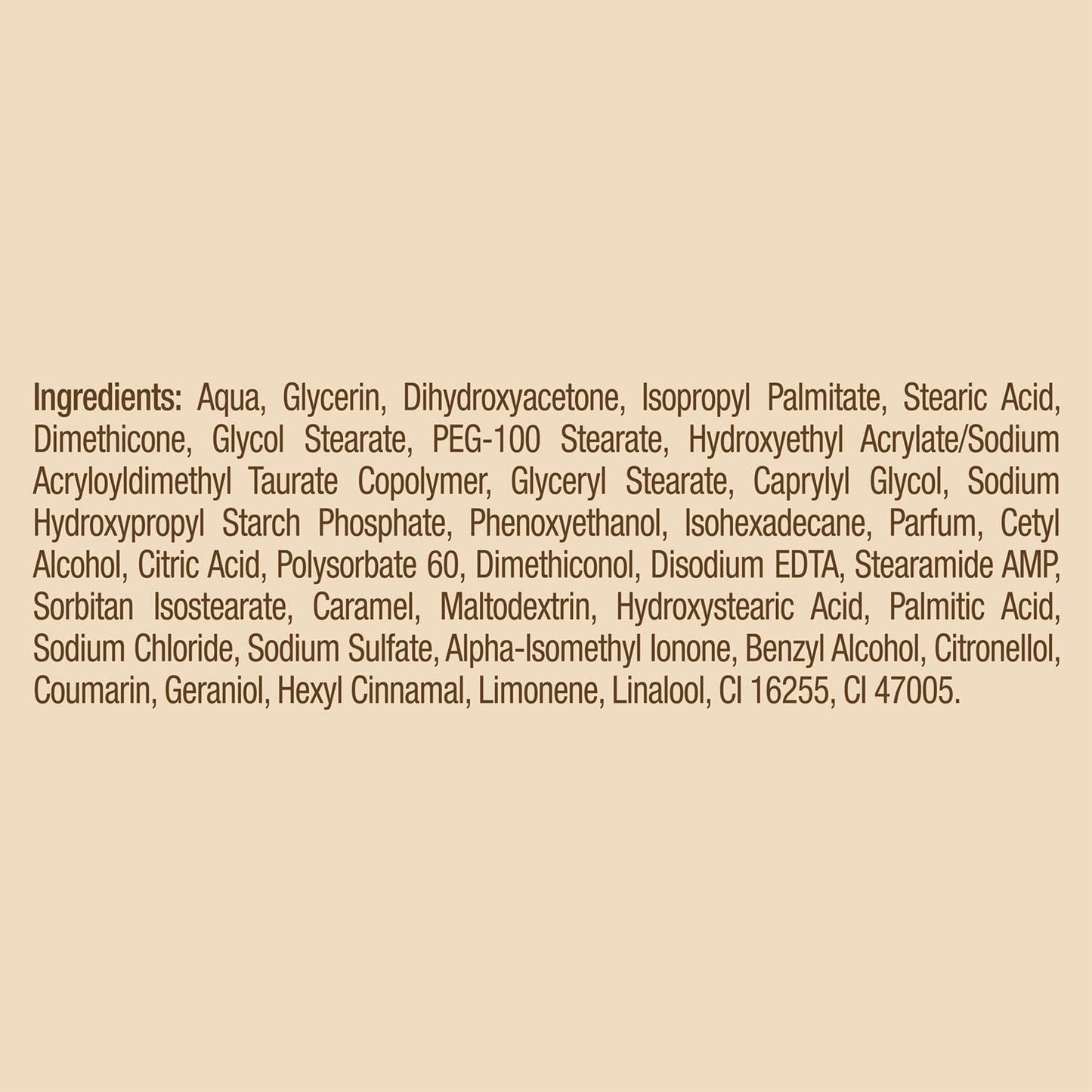 Ingredients: Aqua, Glycerin, Dihydroxyacetone, Isopropyl Palmitate, Stearic Acid, Dimethicone, Glycol Stearate, PEG-100 Stearate, Hydroxyethyl Acrylate/Sodium Acryloyldimethyl Taurate Copolymer, Glyceryl Stearate, Caprylyl Glycol, Sodium Hydroxypropyl Starch Phosphate, Phenoxyethanol, Isohexadecane, Parfum, Cetyl Alcohol, Citric Acid, Polysorbate 60, Dimethiconol, Disodium EDTA, Stearamide AMP, Sorbitan Isostearate, Caramel, Maltodextrin, Hydroxystearic Acid, Palmitic Acid, Sodium Chloride, Sodium Sulfate, Alpha-Isomethyl Ionone, Benzyl Alcohol, Citronellol, Coumarin, Geraniol, Hexyl Cinnamal, Limonene, Linalool, CI 16255, CI 47005.